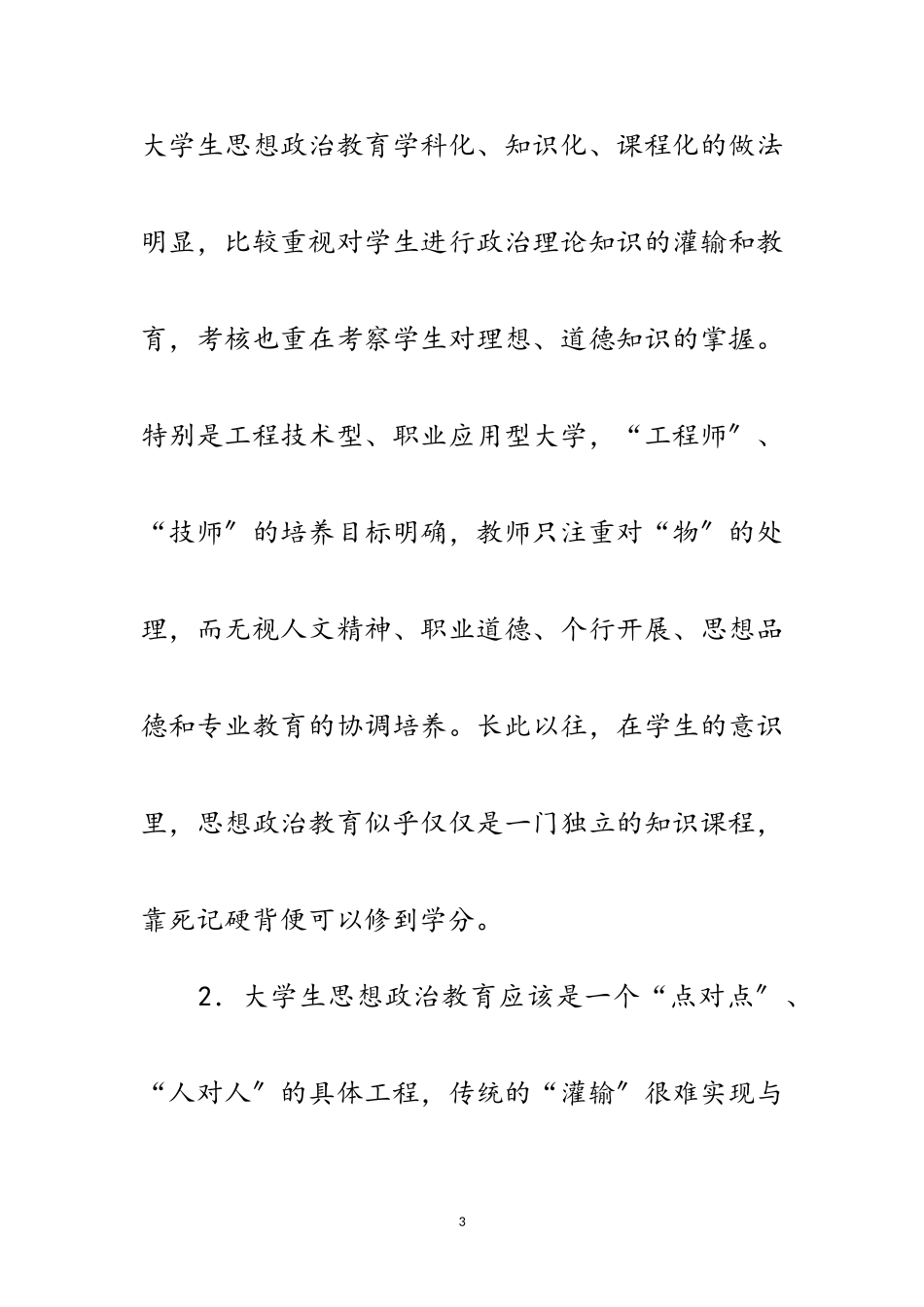 大学生思想政治教育学科化、知识化、课程化的做法明显，比较重视对学生进行政治理论知识的灌输和教育，考核也重在考察学生对理想、道德知识的掌握。特别是工程技术型、职业应用型大学，“工程师”、“技师”的培养目标明确，教师只注重对“物”的处理，而无视人文精神、职业道德、个行开展、思想品德和专业教育的协调培养。长此以往，在学生的意识里，思想政治教育似乎仅仅是一门独立的知识课程，靠死记硬背便可以修到学分。

2．大学生思想政治教育应该是一个“点对点”、“人对人”的具体工程，传统的“灌输”很难实现与

3